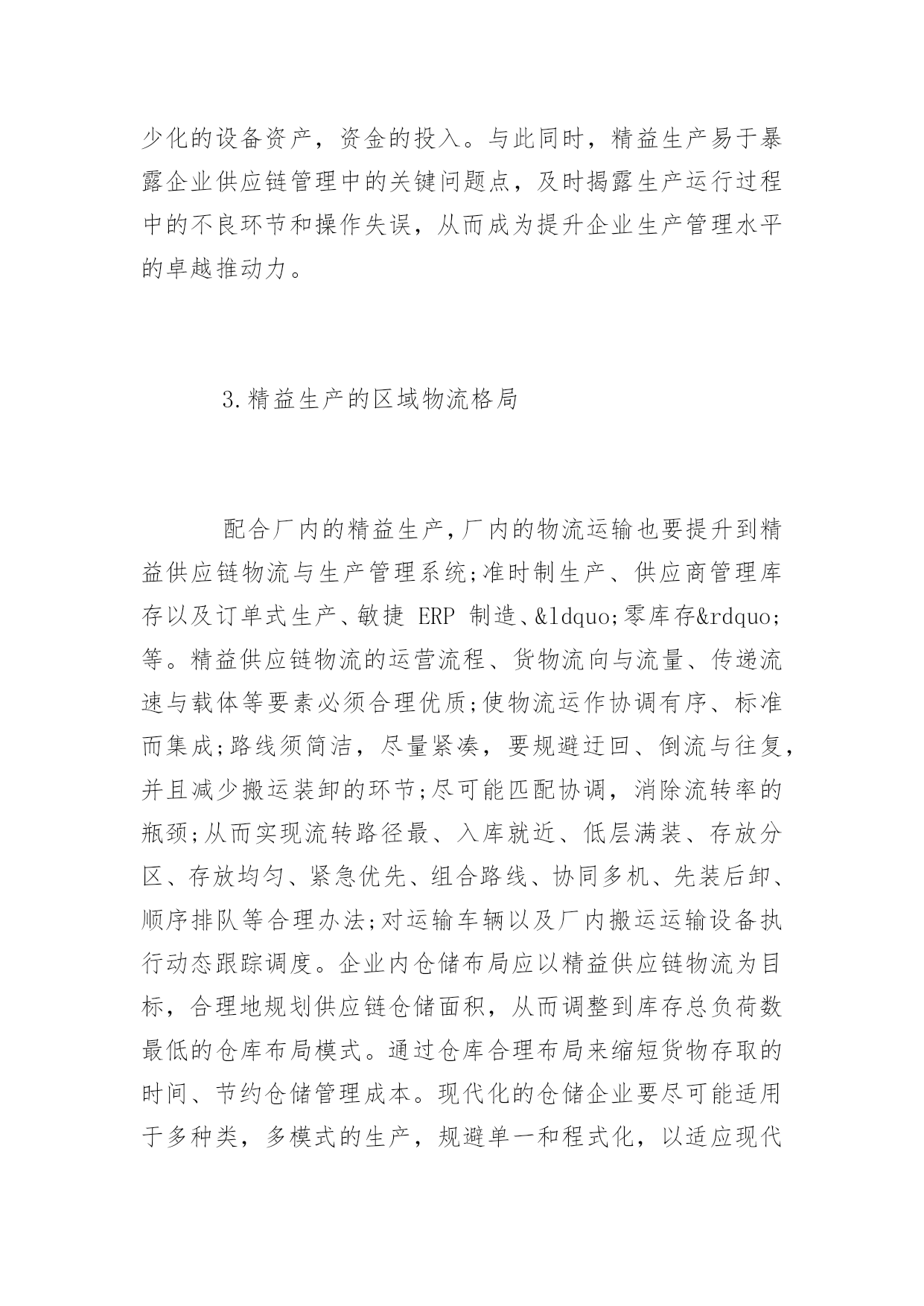 少化的设备资产，资金的投入。与此同时，精益生产易于暴露企业供应链管理中的关键问题点，及时揭露生产运行过程中的不良环节和操作失误，从而成为提升企业生产管理水平的卓越推动力。

3.精益生产的区域物流格局

配合厂内的精益生产,厂内的物流运输也要提升到精益供应链物流与生产管理系统;准时制生产、供应商管理库存以及订单式生产、敏捷 ERP 制造、&ldquo;零库存&rdquo;等。精益供应链物流的运营流程、货物流向与流量、传递流速与载体等要素必须合理优质;使物流运作协调有序、标准而集成;路线须简洁，尽量紧凑，要规避迂回、倒流与往复,并且减少搬运装卸的环节;尽可能匹配协调，消除流转率的瓶颈;从而实现流转路径最、入库就近、低层满装、存放分区、存放均匀、紧急优先、组合路线、协同多机、先装后卸、顺序排队等合理办法;对运输车辆以及厂内搬运运输设备执行动态跟踪调度。企业内仓储布局应以精益供应链物流为目标，合理地规划供应链仓储面积，从而调整到库存总负荷数最低的仓库布局模式。通过仓库合理布局来缩短货物存取的时间、节约仓储管理成本。现代化的仓储企业要尽可能适用于多种类，多模式的生产，规避单一和程式化，以适应现代